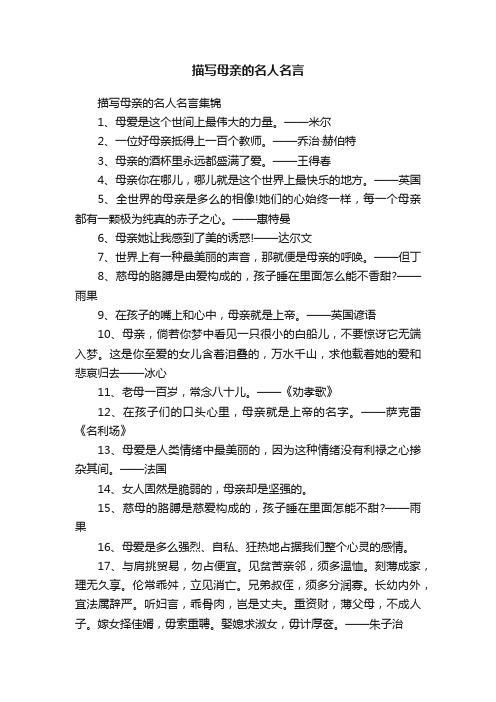 描写母亲的名人名言

描写母亲的名人名言集锦

1、母爱是这个世间上最伟大的力量。——米尔

2、一位好母亲抵得上一百个教师。——乔治·赫伯特

3、母亲的酒杯里永远都盛满了爱。——王得春

4、母亲你在哪儿，哪儿就是这个世界上最快乐的地方。——英国

5、全世界的母亲是多么的相像!她们的心始终一样，每一个母亲都有一颗极为纯真的赤子之心。——惠特曼

6、母亲她让我感到了美的诱惑!——达尔文

7、世界上有一种最美丽的声音，那就便是母亲的呼唤。——但丁

8、慈母的胳膊是由爱构成的，孩子睡在里面怎么能不香甜?——雨果

9、在孩子的嘴上和心中，母亲就是上帝。——英国谚语

10、母亲，倘若你梦中看见一只很小的白船儿，不要惊讶它无端入梦。这是你至爱的女儿含着泪叠的，万水千山，求他载着她的爱和悲哀归去——冰心

11、老母一百岁，常念八十儿。——《劝孝歌》

12、在孩子们的口头心里，母亲就是上帝的名字。——萨克雷《名利场》

13、母爱是人类情绪中最美丽的，因为这种情绪没有利禄之心掺杂其间。——法国

14、女人固然是脆弱的，母亲却是坚强的。

15、慈母的胳膊是慈爱构成的，孩子睡在里面怎能不甜?——雨果

16、母爱是多么强烈、自私、狂热地占据我们整个心灵的感情。

17、与肩挑贸易，勿占便宜。见贫苦亲邻，须多温恤。刻薄成家，理无久享。伦常乖舛，立见消亡。兄弟叔侄，须多分润寡。长幼内外，宜法属辞严。听妇言，乖骨肉，岂是丈夫。重资财，薄父母，不成人子。嫁女择佳婿，毋索重聘。娶媳求淑女，毋计厚奁。——朱子治